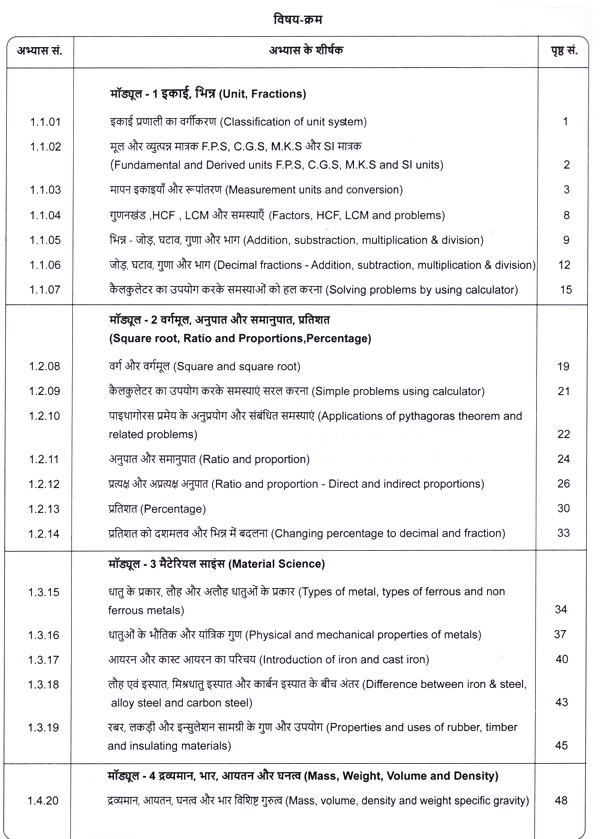 विषय-क्रम

| अभ्यास सं. | अभ्यास के शीर्षक | पृष्ठ सं. |
|---|---|---|
| | **मॉड्यूल - 1 इकाई, भिन्न (Unit, Fractions)** | |
| 1.1.01 | इकाई प्रणाली का वर्गीकरण (Classification of unit system) | 1 |
| 1.1.02 | मूल और व्युत्पन्न मात्रक F.P.S, C.G.S, M.K.S और SI मात्रक (Fundamental and Derived units F.P.S, C.G.S, M.K.S and SI units) | 2 |
| 1.1.03 | मापन इकाइयाँ और रूपांतरण (Measurement units and conversion) | 3 |
| 1.1.04 | गुणनखंड ,HCF , LCM और समस्याएँ (Factors, HCF, LCM and problems) | 8 |
| 1.1.05 | भिन्न - जोड़, घटाव, गुणा और भाग (Addition, substraction, multiplication & division) | 9 |
| 1.1.06 | जोड़, घटाव, गुणा और भाग (Decimal fractions - Addition, subtraction, multiplication & division) | 12 |
| 1.1.07 | कैलकुलेटर का उपयोग करके समस्याओं को हल करना (Solving problems by using calculator) | 15 |
| | **मॉड्यूल - 2 वर्गमूल, अनुपात और समानुपात, प्रतिशत (Square root, Ratio and Proportions,Percentage)** | |
| 1.2.08 | वर्ग और वर्गमूल (Square and square root) | 19 |
| 1.2.09 | कैलकुलेटर का उपयोग करके समस्याएं सरल करना (Simple problems using calculator) | 21 |
| 1.2.10 | पाइथागोरस प्रमेय के अनुप्रयोग और संबंधित समस्याएं (Applications of pythagoras theorem and related problems) | 22 |
| 1.2.11 | अनुपात और समानुपात (Ratio and proportion) | 24 |
| 1.2.12 | प्रत्यक्ष और अप्रत्यक्ष अनुपात (Ratio and proportion - Direct and indirect proportions) | 26 |
| 1.2.13 | प्रतिशत (Percentage) | 30 |
| 1.2.14 | प्रतिशत को दशमलव और भिन्न में बदलना (Changing percentage to decimal and fraction) | 33 |
| | **मॉड्यूल - 3 मैटेरियल साइंस (Material Science)** | |
| 1.3.15 | धातु के प्रकार, लौह और अलौह धातुओं के प्रकार (Types of metal, types of ferrous and non ferrous metals) | 34 |
| 1.3.16 | धातुओं के भौतिक और यांत्रिक गुण (Physical and mechanical properties of metals) | 37 |
| 1.3.17 | आयरन और कास्ट आयरन का परिचय (Introduction of iron and cast iron) | 40 |
| 1.3.18 | लौह एवं इस्पात, मिश्रधातु इस्पात और कार्बन इस्पात के बीच अंतर (Difference between iron & steel, alloy steel and carbon steel) | 43 |
| 1.3.19 | रबर, लकड़ी और इन्सुलेशन सामग्री के गुण और उपयोग (Properties and uses of rubber, timber and insulating materials) | 45 |
| | **मॉड्यूल - 4 द्रव्यमान, भार, आयतन और घनत्व (Mass, Weight, Volume and Density)** | |
| 1.4.20 | द्रव्यमान, आयतन, घनत्व और भार विशिष्ट गुरुत्व (Mass, volume, density and weight specific gravity) | 48 |